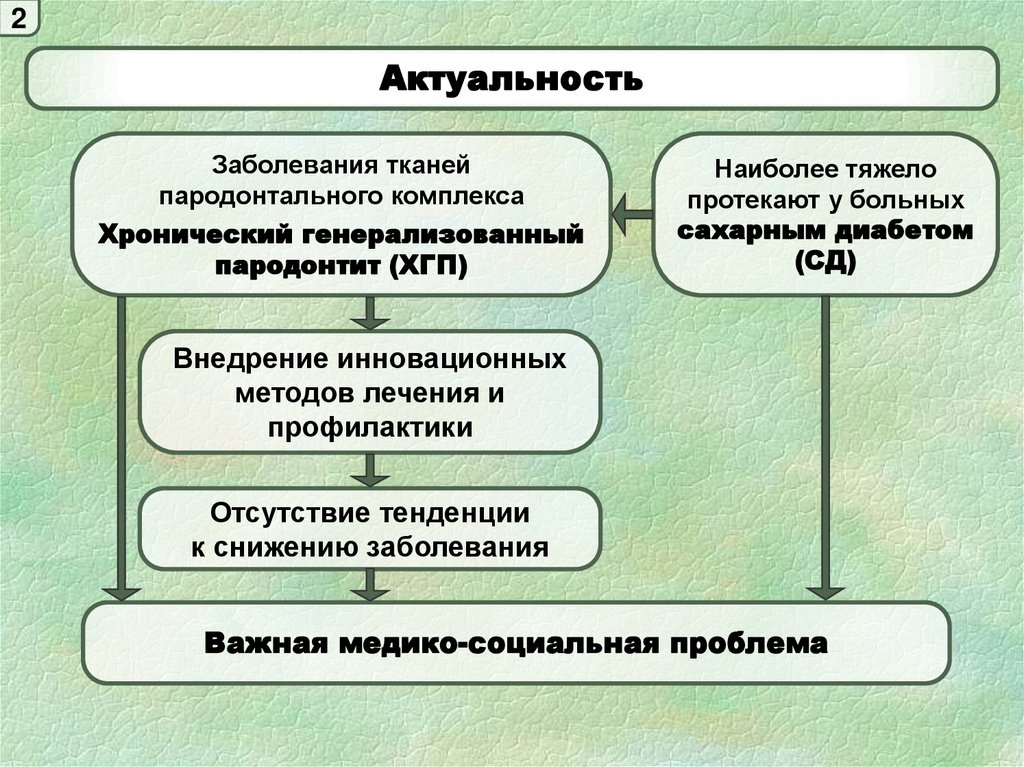 2

Актуальность

Заболевания тканей пародонтального комплекса
Хронический генерализованный пародонтит (ХГП)

Наиболее тяжело протекают у больных сахарным диабетом (СД)

Внедрение инновационных методов лечения и профилактики

Отсутствие тенденции к снижению заболевания

Важная медико-социальная проблема